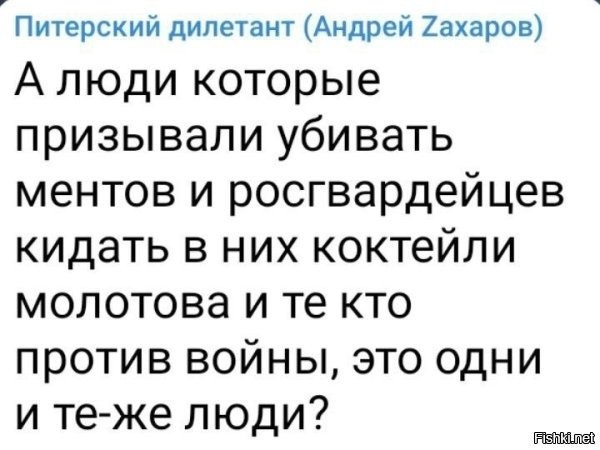 Питерский дилетант (Андрей Zахаров)

А люди которые призывали убивать ментов и росгвардейцев кидать в них коктейли молотова и те кто против войны, это одни и те-же люди?

Fishki.net